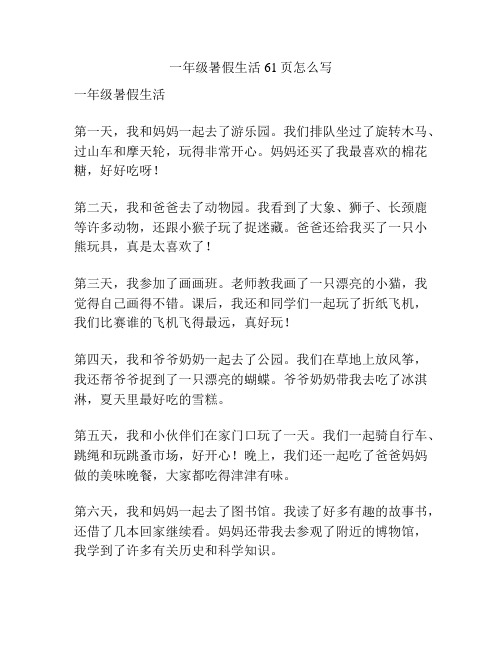 一年级暑假生活 61 页怎么写

一年级暑假生活

第一天，我和妈妈一起去了游乐园。我们排队坐过了旋转木马、过山车和摩天轮，玩得非常开心。妈妈还买了我最喜欢的棉花糖，好好吃呀！

第二天，我和爸爸去了动物园。我看到了大象、狮子、长颈鹿等许多动物，还跟小猴子玩了捉迷藏。爸爸还给我买了一只小熊玩具，真是太喜欢了！

第三天，我参加了画画班。老师教我画了一只漂亮的小猫，我觉得自己画得不错。课后，我还和同学们一起玩了折纸飞机，我们比赛谁的飞机飞得最远，真好玩！

第四天，我和爷爷奶奶一起去了公园。我们在草地上放风筝，我还帮爷爷捉到了一只漂亮的蝴蝶。爷爷奶奶带我去吃了冰淇淋，夏天里最好吃的雪糕。

第五天，我和小伙伴们在家门口玩了一天。我们一起骑自行车、跳绳和玩跳蚤市场，好开心！晚上，我们还一起吃了爸爸妈妈做的美味晚餐，大家都吃得津津有味。

第六天，我和妈妈一起去了图书馆。我读了好多有趣的故事书，还借了几本回家继续看。妈妈还带我去参观了附近的博物馆，我学到了许多有关历史和科学知识。